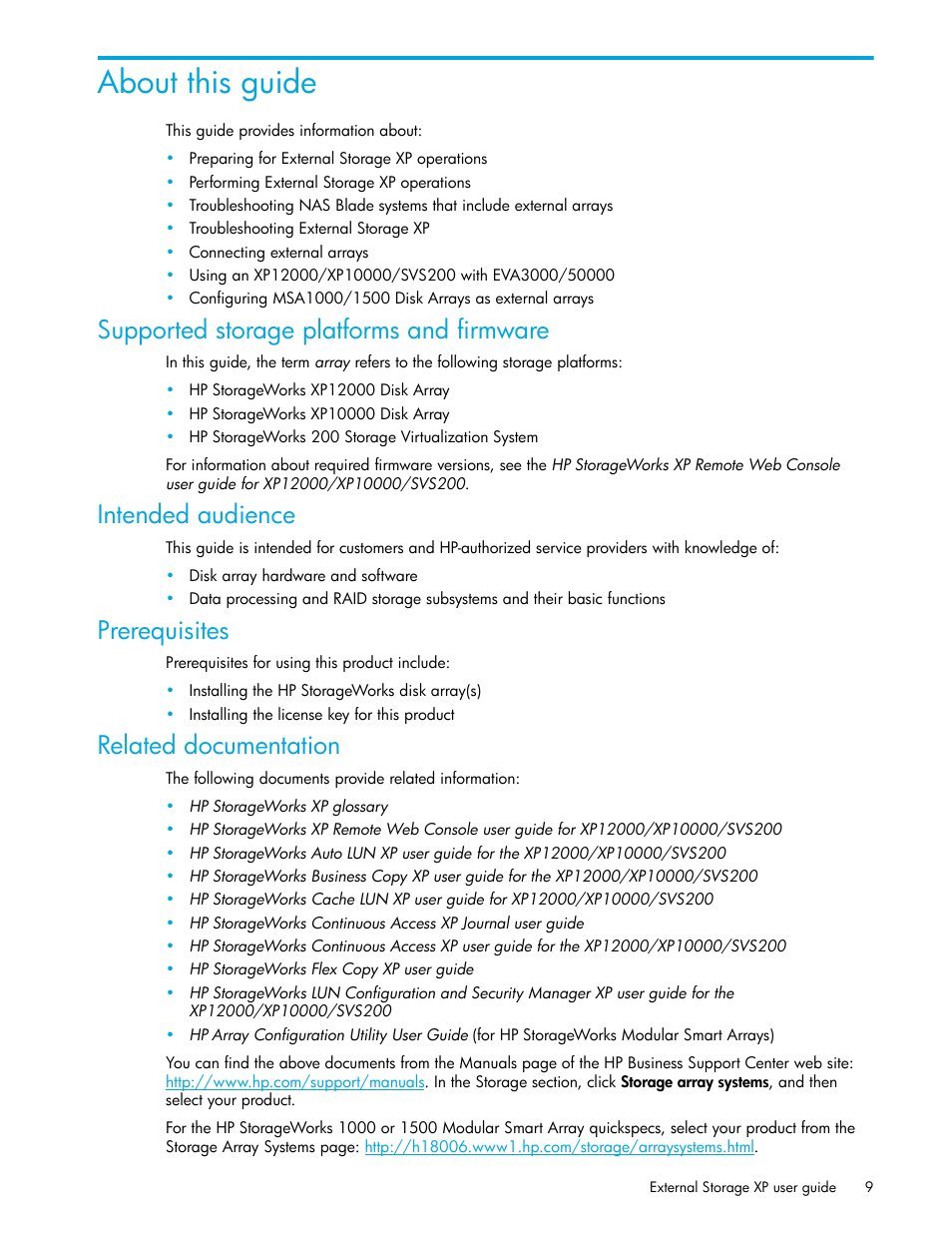 About this guide

This guide provides information about:

• Preparing for External Storage XP operations
• Performing External Storage XP operations
• Troubleshooting NAS Blade systems that include external arrays
• Troubleshooting External Storage XP
• Connecting external arrays
• Using an XP12000/XP10000/SVS200 with EVA3000/50000
• Configuring MSA1000/1500 Disk Arrays as external arrays

Supported storage platforms and firmware

In this guide, the term array refers to the following storage platforms:

• HP StorageWorks XP12000 Disk Array
• HP StorageWorks XP10000 Disk Array
• HP StorageWorks 200 Storage Virtualization System

For information about required firmware versions, see the HP StorageWorks XP Remote Web Console user guide for XP12000/XP10000/SVS200.

Intended audience

This guide is intended for customers and HP-authorized service providers with knowledge of:

• Disk array hardware and software
• Data processing and RAID storage subsystems and their basic functions

Prerequisites

Prerequisites for using this product include:

• Installing the HP StorageWorks disk array(s)
• Installing the license key for this product

Related documentation

The following documents provide related information:

• HP StorageWorks XP glossary
• HP StorageWorks XP Remote Web Console user guide for XP12000/XP10000/SVS200
• HP StorageWorks Auto LUN XP user guide for the XP12000/XP10000/SVS200
• HP StorageWorks Business Copy XP user guide for the XP12000/XP10000/SVS200
• HP StorageWorks Cache LUN XP user guide for XP12000/XP10000/SVS200
• HP StorageWorks Continuous Access XP Journal user guide
• HP StorageWorks Continuous Access XP user guide for the XP12000/XP10000/SVS200
• HP StorageWorks Flex Copy XP user guide
• HP StorageWorks LUN Configuration and Security Manager XP user guide for the XP12000/XP10000/SVS200
• HP Array Configuration Utility User Guide (for HP StorageWorks Modular Smart Arrays)

You can find the above documents from the Manuals page of the HP Business Support Center web site: http://www.hp.com/support/manuals. In the Storage section, click Storage array systems, and then select your product.

For the HP StorageWorks 1000 or 1500 Modular Smart Array quickspecs, select your product from the Storage Array Systems page: http://h18006.www1.hp.com/storage/arraysystems.html.

External Storage XP user guide 9